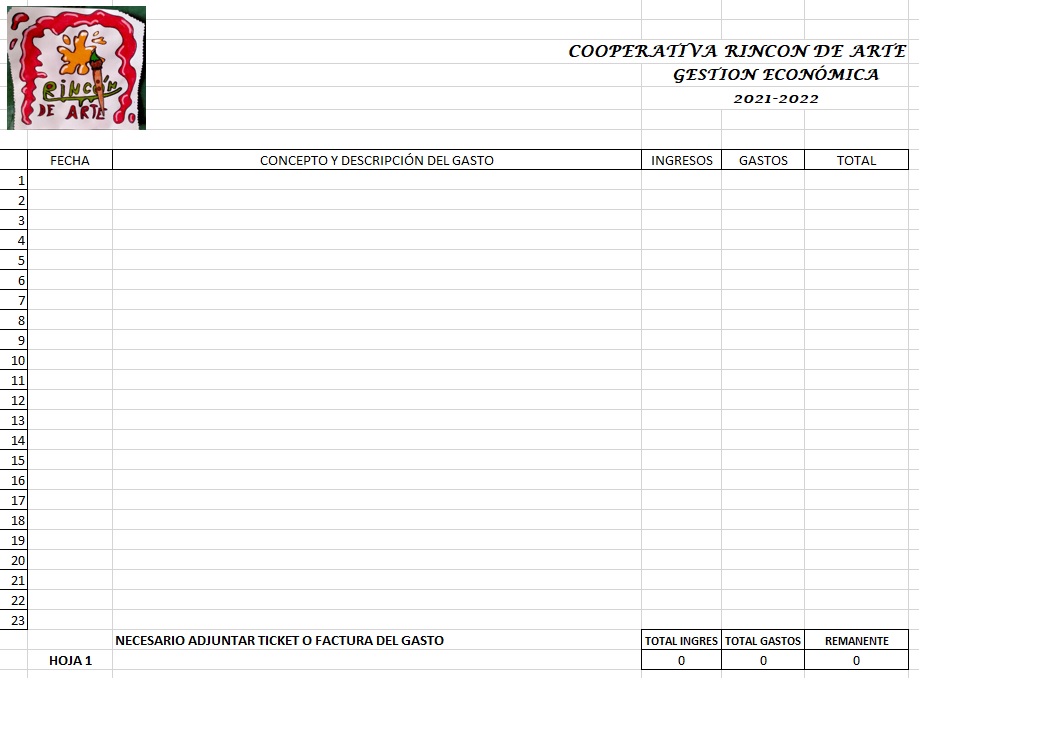 RINCÓN DE ARTE

COOPERATIVA RINCON DE ARTE
GESTION ECONÓMICA
2021-2022

| | FECHA | CONCEPTO Y DESCRIPCIÓN DEL GASTO | INGRESOS | GASTOS | TOTAL |
|---|---|---|---|---|---|
| 1 | | | | | |
| 2 | | | | | |
| 3 | | | | | |
| 4 | | | | | |
| 5 | | | | | |
| 6 | | | | | |
| 7 | | | | | |
| 8 | | | | | |
| 9 | | | | | |
| 10 | | | | | |
| 11 | | | | | |
| 12 | | | | | |
| 13 | | | | | |
| 14 | | | | | |
| 15 | | | | | |
| 16 | | | | | |
| 17 | | | | | |
| 18 | | | | | |
| 19 | | | | | |
| 20 | | | | | |
| 21 | | | | | |
| 22 | | | | | |
| 23 | | | | | |
| | | NECESARIO ADJUNTAR TICKET O FACTURA DEL GASTO | TOTAL INGRES | TOTAL GASTOS | REMANENTE |
| | HOJA 1 | | 0 | 0 | 0 |